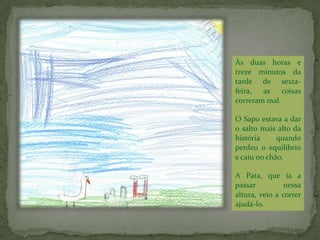 Às duas horas e treze minutos da tarde de sexta-feira, as coisas correram mal.

O Sapo estava a dar o salto mais alto da história quando perdeu o equilíbrio e caiu no chão.

A Pata, que ia a passar nessa altura, veio a correr ajudá-lo.